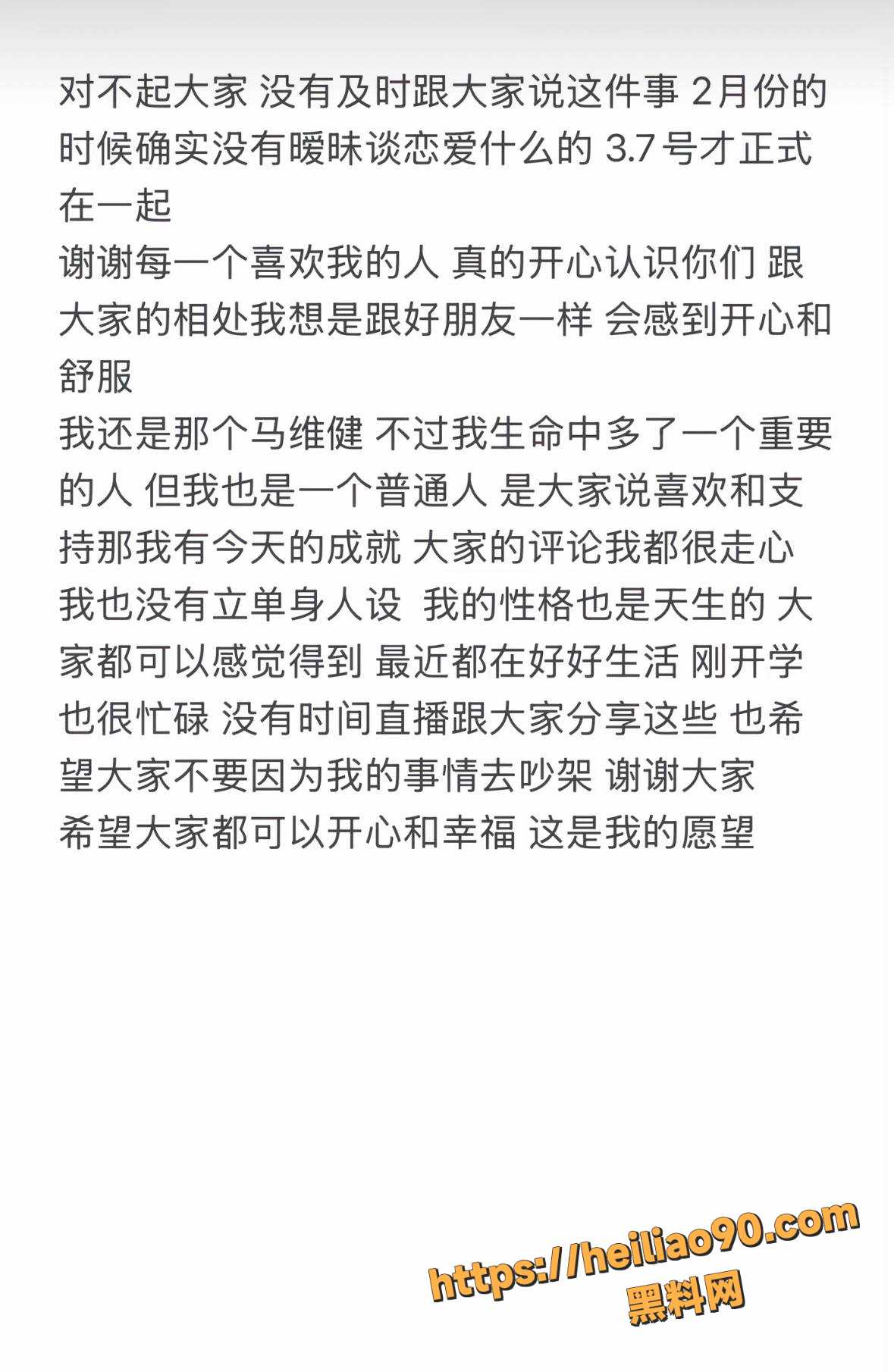 对不起大家 没有及时跟大家说这件事 2月份的时候确实没有暧昧谈恋爱什么的 3.7号才正式在一起
谢谢每一个喜欢我的人 真的开心认识你们 跟大家的相处我想是跟好朋友一样 会感到开心和舒服
我还是那个马维健 不过我生命中多了一个重要的人 但我也是一个普通人 是大家说喜欢和支持那我有今天的成就 大家的评论我都很走心
我也没有立单身人设 我的性格也是天生的 大家都可以感觉得到 最近都在好好生活 刚开学也很忙碌 没有时间直播跟大家分享这些 也希望大家不要因为我的事情去吵架 谢谢大家
希望大家都可以开心和幸福 这是我的愿望

https://heiliao90.com
黑料网